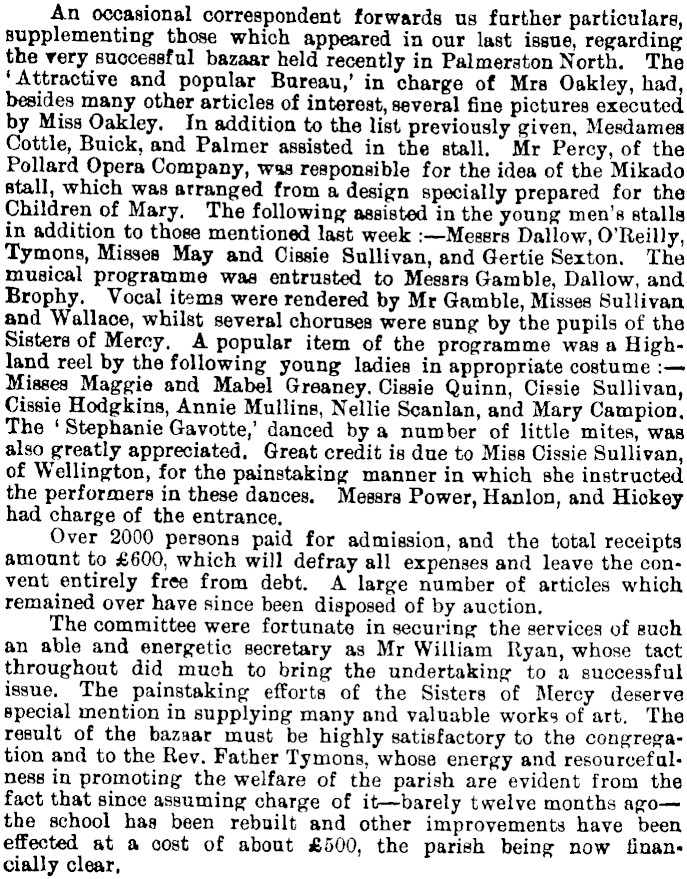 An occasional correspondent forwards us further particulars, supplementing those which appeared in our last issue, regarding the very successful bazaar held recently in Palmerston North. The 'Attractive and popular Bureau,' in charge of Mrs Oakley, had, besides many other articles of interest, several fine pictures executed by Miss Oakley. In addition to the list previously given, Mesdames Cottle, Buick, and Palmer assisted in the stall. Mr Percy, of the Pollard Opera Company, was responsible for the idea of the Mikado stall, which was arranged from a design specially prepared for the Children of Mary. The following assisted in the young men's stalls in addition to those mentioned last week :—Messrs Dallow, O'Reilly, Tymons, Misses May and Cissie Sullivan, and Gertie Sexton. The musical programme was entrusted to Messrs Gamble, Dallow, and Brophy. Vocal items were rendered by Mr Gamble, Misses Sullivan and Wallace, whilst several choruses were sung by the pupils of the Sisters of Mercy. A popular item of the programme was a Highland reel by the following young ladies in appropriate costume :—Misses Maggie and Mabel Greaney, Cissie Quinn, Cissie Sullivan, Cissie Hodgkins, Annie Mullins, Nellie Scanlan, and Mary Campion. The 'Stephanie Gavotte,' danced by a number of little mites, was also greatly appreciated. Great credit is due to Miss Cissie Sullivan, of Wellington, for the painstaking manner in which she instructed the performers in these dances. Messrs Power, Hanlon, and Hickey had charge of the entrance.

Over 2000 persons paid for admission, and the total receipts amount to £600, which will defray all expenses and leave the convent entirely free from debt. A large number of articles which remained over have since been disposed of by auction.

The committee were fortunate in securing the services of such an able and energetic secretary as Mr William Ryan, whose tact throughout did much to bring the undertaking to a successful issue. The painstaking efforts of the Sisters of Mercy deserve special mention in supplying many and valuable works of art. The result of the bazaar must be highly satisfactory to the congregation and to the Rev. Father Tymons, whose energy and resourcefulness in promoting the welfare of the parish are evident from the fact that since assuming charge of it—barely twelve months ago—the school has been rebuilt and other improvements have been effected at a cost of about £500, the parish being now financially clear.